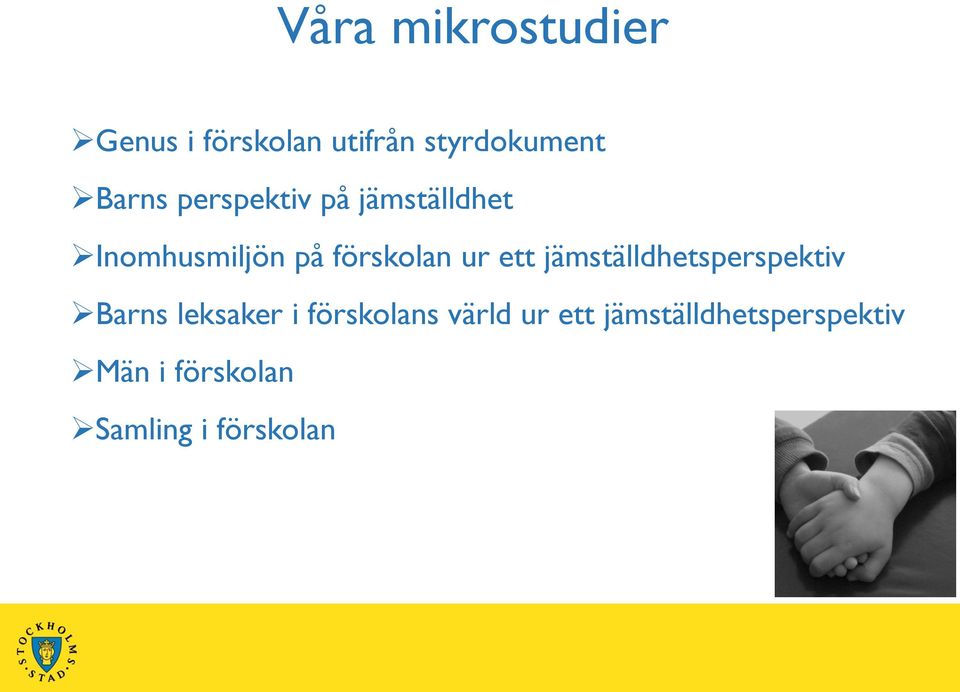 Våra mikrostudier

➢Genus i förskolan utifrån styrdokument

➢Barns perspektiv på jämställdhet

➢Inomhusmiljön på förskolan ur ett jämställdhetsperspektiv

➢Barns leksaker i förskolans värld ur ett jämställdhetsperspektiv

➢Män i förskolan

➢Samling i förskolan

STOCKHOLMS STAD